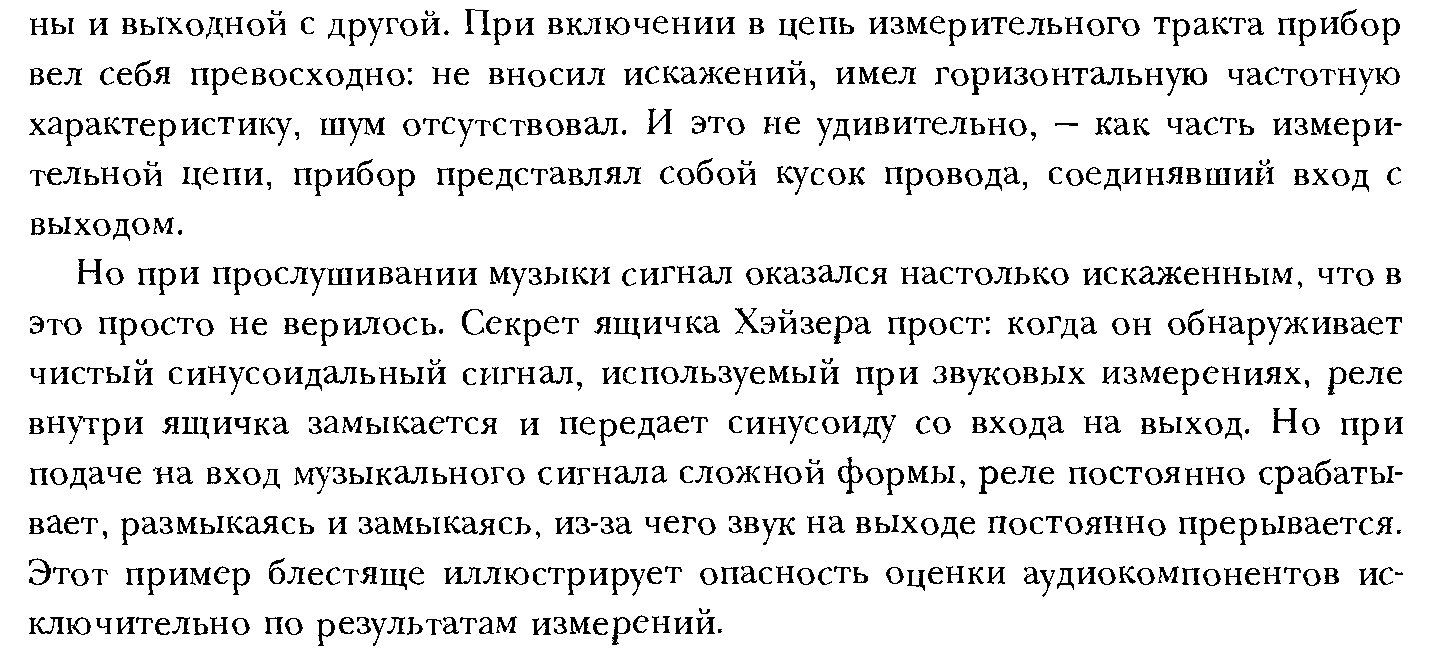 ны и выходной с другой. При включении в цепь измерительного тракта прибор вел себя превосходно: не вносил искажений, имел горизонтальную частотную характеристику, шум отсутствовал. И это не удивительно, – как часть измерительной цепи, прибор представлял собой кусок провода, соединявший вход с выходом.

Но при прослушивании музыки сигнал оказался настолько искаженным, что в это просто не верилось. Секрет ящичка Хэйзера прост: когда он обнаруживает чистый синусоидальный сигнал, используемый при звуковых измерениях, реле внутри ящичка замыкается и передает синусоиду со входа на выход. Но при подаче на вход музыкального сигнала сложной формы, реле постоянно срабатывает, размыкаясь и замыкаясь, из-за чего звук на выходе постоянно прерывается. Этот пример блестяще иллюстрирует опасность оценки аудиокомпонентов исключительно по результатам измерений.